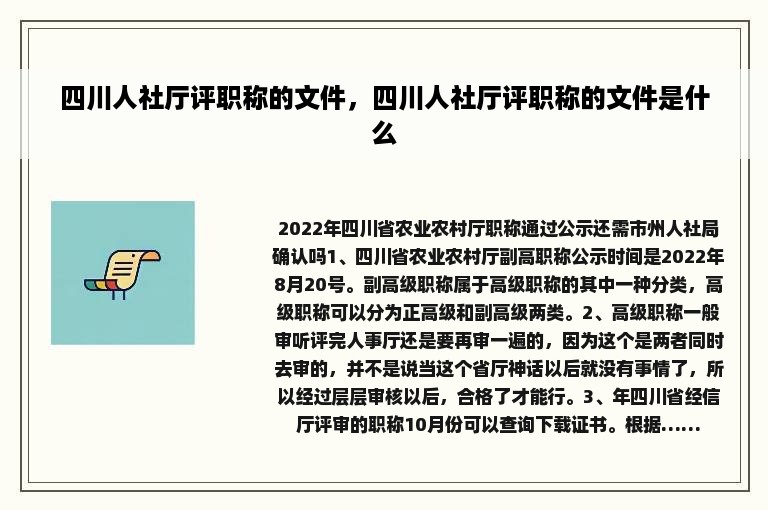 四川人社厅评职称的文件，四川人社厅评职称的文件是什么

2022年四川省农业农村厅职称通过公示还需市州人社局确认吗1、四川省农业农村厅副高职称公示时间是2022年8月20号。副高级职称属于高级职称的其中一种分类，高级职称可以分为正高级和副高级两类。2、高级职称一般审听评完人事厅还是要再审一遍的，因为这个是两者同时去审的，并不是说当这个省厅神话以后就没有事情了，所以经过层层审核以后，合格了才能行。3、年四川省经信厅评审的职称10月份可以查询下载证书。根据......